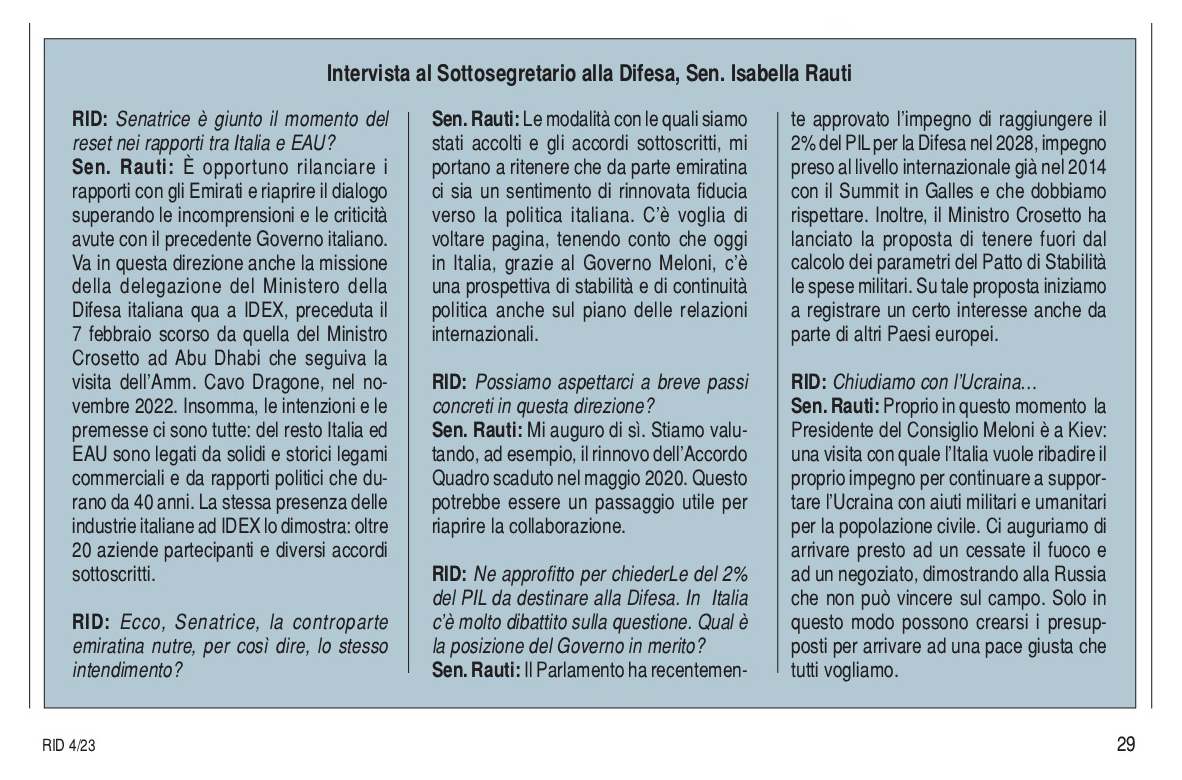 Intervista al Sottosegretario alla Difesa, Sen. Isabella Rauti

RID: Senatrice è giunto il momento del reset nei rapporti tra Italia e EAU?
Sen. Rauti: È opportuno rilanciare i rapporti con gli Emirati e riaprire il dialogo superando le incomprensioni e le criticità avute con il precedente Governo italiano. Va in questa direzione anche la missione della delegazione del Ministero della Difesa italiana qua a IDEX, preceduta il 7 febbraio scorso da quella del Ministro Crosetto ad Abu Dhabi che seguiva la visita dell'Amm. Cavo Dragone, nel novembre 2022. Insomma, le intenzioni e le premesse ci sono tutte: del resto Italia ed EAU sono legati da solidi e storici legami commerciali e da rapporti politici che durano da 40 anni. La stessa presenza delle industrie italiane ad IDEX lo dimostra: oltre 20 aziende partecipanti e diversi accordi sottoscritti.

RID: Ecco, Senatrice, la controparte emiratina nutre, per così dire, lo stesso intendimento?

Sen. Rauti: Le modalità con le quali siamo stati accolti e gli accordi sottoscritti, mi portano a ritenere che da parte emiratina ci sia un sentimento di rinnovata fiducia verso la politica italiana. C'è voglia di voltare pagina, tenendo conto che oggi in Italia, grazie al Governo Meloni, c'è una prospettiva di stabilità e di continuità politica anche sul piano delle relazioni internazionali.

RID: Possiamo aspettarci a breve passi concreti in questa direzione?
Sen. Rauti: Mi auguro di sì. Stiamo valutando, ad esempio, il rinnovo dell'Accordo Quadro scaduto nel maggio 2020. Questo potrebbe essere un passaggio utile per riaprire la collaborazione.

RID: Ne approfitto per chiederLe del 2% del PIL da destinare alla Difesa. In Italia c'è molto dibattito sulla questione. Qual è la posizione del Governo in merito?
Sen. Rauti: Il Parlamento ha recentemente approvato l'impegno di raggiungere il 2% del PIL per la Difesa nel 2028, impegno preso al livello internazionale già nel 2014 con il Summit in Galles e che dobbiamo rispettare. Inoltre, il Ministro Crosetto ha lanciato la proposta di tenere fuori dal calcolo dei parametri del Patto di Stabilità le spese militari. Su tale proposta iniziamo a registrare un certo interesse anche da parte di altri Paesi europei.

RID: Chiudiamo con l'Ucraina…
Sen. Rauti: Proprio in questo momento la Presidente del Consiglio Meloni è a Kiev: una visita con quale l'Italia vuole ribadire il proprio impegno per continuare a supportare l'Ucraina con aiuti militari e umanitari per la popolazione civile. Ci auguriamo di arrivare presto ad un cessate il fuoco e ad un negoziato, dimostrando alla Russia che non può vincere sul campo. Solo in questo modo possono crearsi i presupposti per arrivare ad una pace giusta che tutti vogliamo.

RID 4/23

29